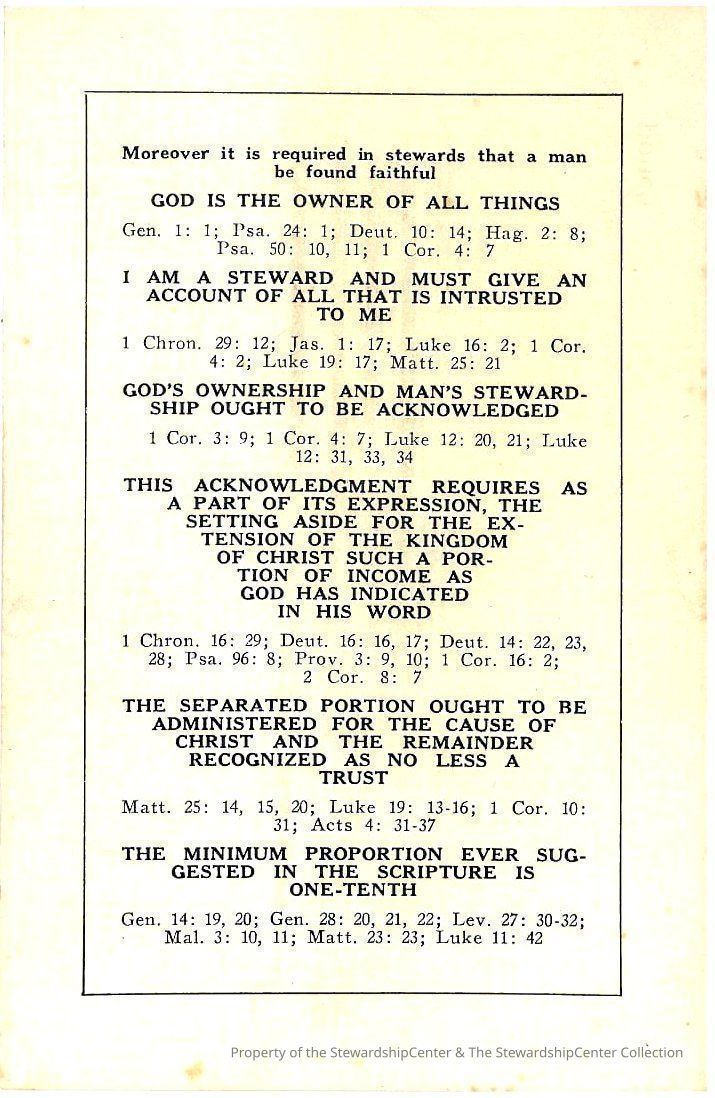 Moreover it is required in stewards that a man be found faithful

GOD IS THE OWNER OF ALL THINGS

Gen. 1: 1; Psa. 24: 1; Deut. 10: 14; Hag. 2: 8; Psa. 50: 10, 11; 1 Cor. 4: 7

I AM A STEWARD AND MUST GIVE AN ACCOUNT OF ALL THAT IS INTRUSTED TO ME

1 Chron. 29: 12; Jas. 1: 17; Luke 16: 2; 1 Cor. 4: 2; Luke 19: 17; Matt. 25: 21

GOD'S OWNERSHIP AND MAN'S STEWARDSHIP OUGHT TO BE ACKNOWLEDGED

1 Cor. 3: 9; 1 Cor. 4: 7; Luke 12: 20, 21; Luke 12: 31, 33, 34

THIS ACKNOWLEDGMENT REQUIRES AS A PART OF ITS EXPRESSION, THE SETTING ASIDE FOR THE EXTENSION OF THE KINGDOM OF CHRIST SUCH A PORTION OF INCOME AS GOD HAS INDICATED IN HIS WORD

1 Chron. 16: 29; Deut. 16: 16, 17; Deut. 14: 22, 23, 28; Psa. 96: 8; Prov. 3: 9, 10; 1 Cor. 16: 2; 2 Cor. 8: 7

THE SEPARATED PORTION OUGHT TO BE ADMINISTERED FOR THE CAUSE OF CHRIST AND THE REMAINDER RECOGNIZED AS NO LESS A TRUST

Matt. 25: 14, 15, 20; Luke 19: 13-16; 1 Cor. 10: 31; Acts 4: 31-37

THE MINIMUM PROPORTION EVER SUGGESTED IN THE SCRIPTURE IS ONE-TENTH

Gen. 14: 19, 20; Gen. 28: 20, 21, 22; Lev. 27: 30-32; Mal. 3: 10, 11; Matt. 23: 23; Luke 11: 42

Property of the StewardshipCenter & The StewardshipCenter Collection